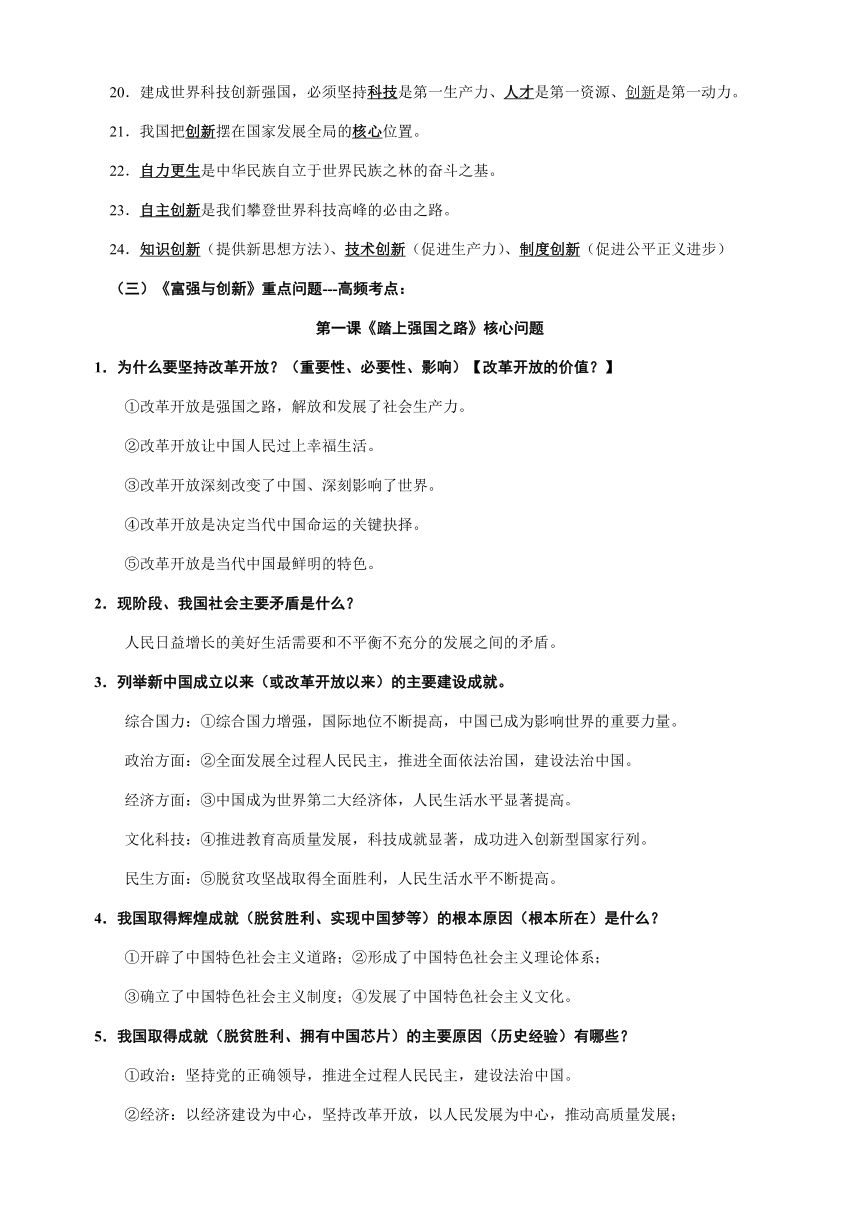 20．建成世界科技创新强国，必须坚持科技是第一生产力、人才是第一资源、创新是第一动力。

21．我国把创新摆在国家发展全局的核心位置。

22．自力更生是中华民族自立于世界民族之林的奋斗之基。

23．自主创新是我们攀登世界科技高峰的必由之路。

24．知识创新（提供新思想方法）、技术创新（促进生产力）、制度创新（促进公平正义进步）

（三）《富强与创新》重点问题---高频考点：

第一课《踏上强国之路》核心问题

1．为什么要坚持改革开放？（重要性、必要性、影响）【改革开放的价值？】

①改革开放是强国之路，解放和发展了社会生产力。

②改革开放让中国人民过上幸福生活。

③改革开放深刻改变了中国、深刻影响了世界。

④改革开放是决定当代中国命运的关键抉择。

⑤改革开放是当代中国最鲜明的特色。

2．现阶段、我国社会主要矛盾是什么？

人民日益增长的美好生活需要和不平衡不充分的发展之间的矛盾。

3．列举新中国成立以来（或改革开放以来）的主要建设成就。

综合国力：①综合国力增强，国际地位不断提高，中国已成为影响世界的重要力量。

政治方面：②全面发展全过程人民民主，推进全面依法治国，建设法治中国。

经济方面：③中国成为世界第二大经济体，人民生活水平显著提高。

文化科技：④推进教育高质量发展，科技成就显著，成功进入创新型国家行列。

民生方面：⑤脱贫攻坚战取得全面胜利，人民生活水平不断提高。

4．我国取得辉煌成就（脱贫胜利、实现中国梦等）的根本原因（根本所在）是什么？

①开辟了中国特色社会主义道路；②形成了中国特色社会主义理论体系；

③确立了中国特色社会主义制度；④发展了中国特色社会主义文化。

5．我国取得成就（脱贫胜利、拥有中国芯片）的主要原因（历史经验）有哪些？

①政治：坚持党的正确领导，推进全过程人民民主，建设法治中国。

②经济：以经济建设为中心，坚持改革开放，以人民发展为中心，推动高质量发展；